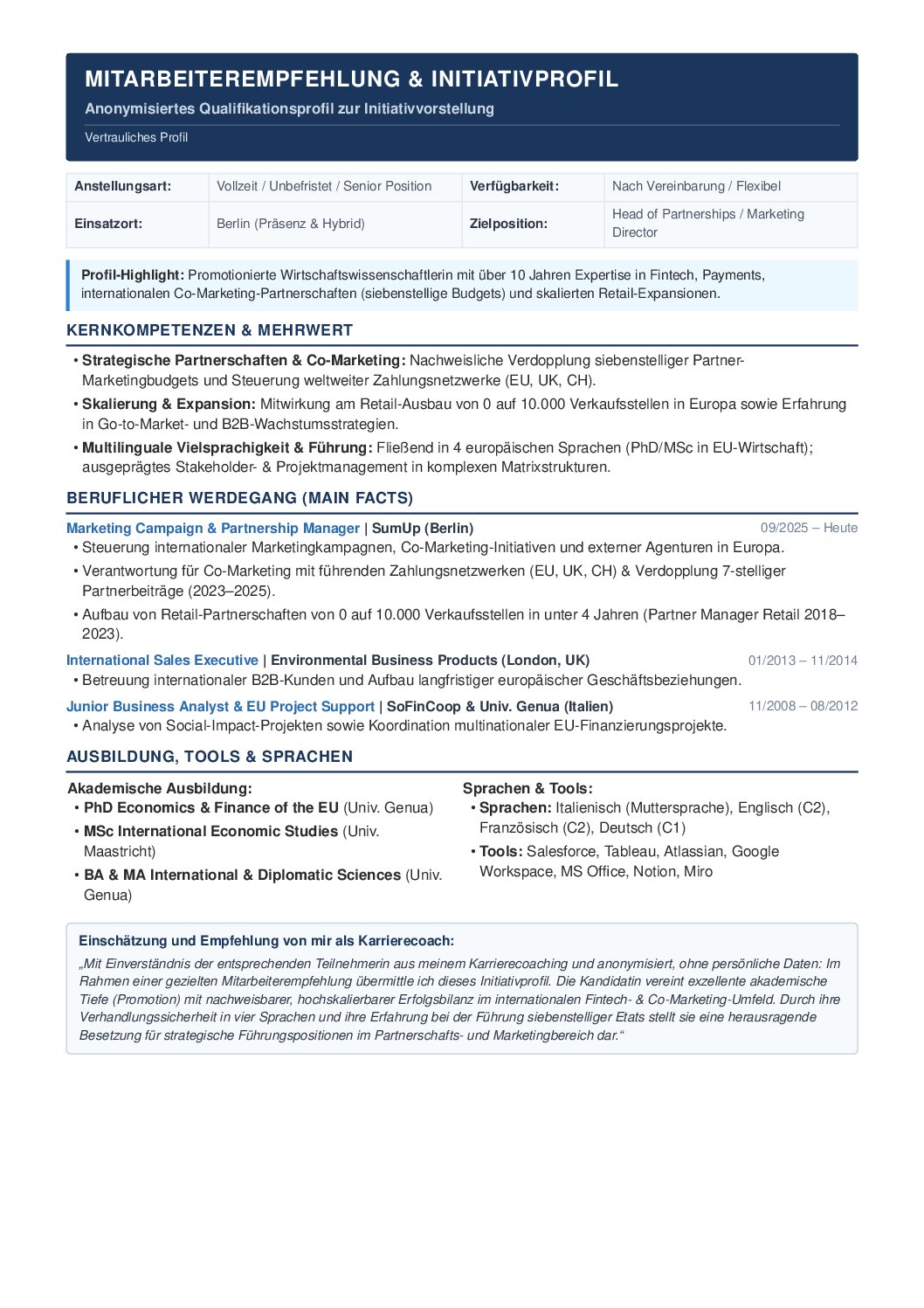 MITARBEITEREMPFEHLUNG & INITIATIVPROFIL

Anonymisiertes Qualifikationsprofil zur Initiativvorstellung

Vertrauliches Profil

| Anstellungsart: | Vollzeit / Unbefristet / Senior Position | Verfügbarkeit: | Nach Vereinbarung / Flexibel |
|---|---|---|---|
| Einsatzort: | Berlin (Präsenz & Hybrid) | Zielposition: | Head of Partnerships / Marketing Director |

Profil-Highlight: Promotionierte Wirtschaftswissenschaftlerin mit über 10 Jahren Expertise in Fintech, Payments, internationalen Co-Marketing-Partnerschaften (siebenstellige Budgets) und skalierten Retail-Expansionen.

KERNKOMPETENZEN & MEHRWERT

• Strategische Partnerschaften & Co-Marketing: Nachweisliche Verdopplung siebenstelliger Partner-Marketingbudgets und Steuerung weltweiter Zahlungsnetzwerke (EU, UK, CH).
• Skalierung & Expansion: Mitwirkung am Retail-Ausbau von 0 auf 10.000 Verkaufsstellen in Europa sowie Erfahrung in Go-to-Market- und B2B-Wachstumsstrategien.
• Multilinguale Vielsprachigkeit & Führung: Fließend in 4 europäischen Sprachen (PhD/MSc in EU-Wirtschaft); ausgeprägtes Stakeholder- & Projektmanagement in komplexen Matrixstrukturen.

BERUFLICHER WERDEGANG (MAIN FACTS)

Marketing Campaign & Partnership Manager | SumUp (Berlin) 09/2025 – Heute
• Steuerung internationaler Marketingkampagnen, Co-Marketing-Initiativen und externer Agenturen in Europa.
• Verantwortung für Co-Marketing mit führenden Zahlungsnetzwerken (EU, UK, CH) & Verdopplung 7-stelliger Partnerbeiträge (2023–2025).
• Aufbau von Retail-Partnerschaften von 0 auf 10.000 Verkaufsstellen in unter 4 Jahren (Partner Manager Retail 2018–2023).

International Sales Executive | Environmental Business Products (London, UK) 01/2013 – 11/2014
• Betreuung internationaler B2B-Kunden und Aufbau langfristiger europäischer Geschäftsbeziehungen.

Junior Business Analyst & EU Project Support | SoFinCoop & Univ. Genua (Italien) 11/2008 – 08/2012
• Analyse von Social-Impact-Projekten sowie Koordination multinationaler EU-Finanzierungsprojekte.

AUSBILDUNG, TOOLS & SPRACHEN

Akademische Ausbildung:
• PhD Economics & Finance of the EU (Univ. Genua)
• MSc International Economic Studies (Univ. Maastricht)
• BA & MA International & Diplomatic Sciences (Univ. Genua)

Sprachen & Tools:
• Sprachen: Italienisch (Muttersprache), Englisch (C2), Französisch (C2), Deutsch (C1)
• Tools: Salesforce, Tableau, Atlassian, Google Workspace, MS Office, Notion, Miro

Einschätzung und Empfehlung von mir als Karrierecoach:
„Mit Einverständnis der entsprechenden Teilnehmerin aus meinem Karrierecoaching und anonymisiert, ohne persönliche Daten: Im Rahmen einer gezielten Mitarbeiterempfehlung übermittle ich dieses Initiativprofil. Die Kandidatin vereint exzellente akademische Tiefe (Promotion) mit nachweisbarer, hochskalierbarer Erfolgsbilanz im internationalen Fintech- & Co-Marketing-Umfeld. Durch ihre Verhandlungssicherheit in vier Sprachen und ihre Erfahrung bei der Führung siebenstelliger Etats stellt sie eine herausragende Besetzung für strategische Führungspositionen im Partnerschafts- und Marketingbereich dar.“